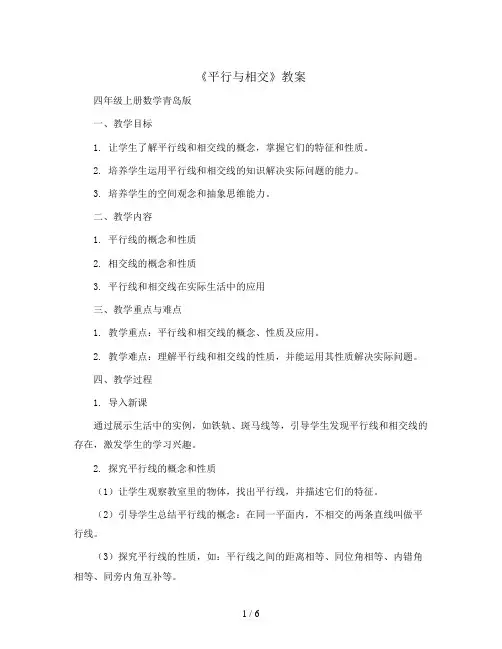 《平行与相交》教案

四年级上册数学青岛版

一、教学目标

1. 让学生了解平行线和相交线的概念，掌握它们的特征和性质。

2. 培养学生运用平行线和相交线的知识解决实际问题的能力。

3. 培养学生的空间观念和抽象思维能力。

二、教学内容

1. 平行线的概念和性质

2. 相交线的概念和性质

3. 平行线和相交线在实际生活中的应用

三、教学重点与难点

1. 教学重点：平行线和相交线的概念、性质及应用。

2. 教学难点：理解平行线和相交线的性质，并能运用其性质解决实际问题。

四、教学过程

1. 导入新课

通过展示生活中的实例，如铁轨、斑马线等，引导学生发现平行线和相交线的存在，激发学生的学习兴趣。

2. 探究平行线的概念和性质

（1）让学生观察教室里的物体，找出平行线，并描述它们的特征。

（2）引导学生总结平行线的概念：在同一平面内，不相交的两条直线叫做平行线。

（3）探究平行线的性质，如：平行线之间的距离相等、同位角相等、内错角相等、同旁内角互补等。

1 / 6